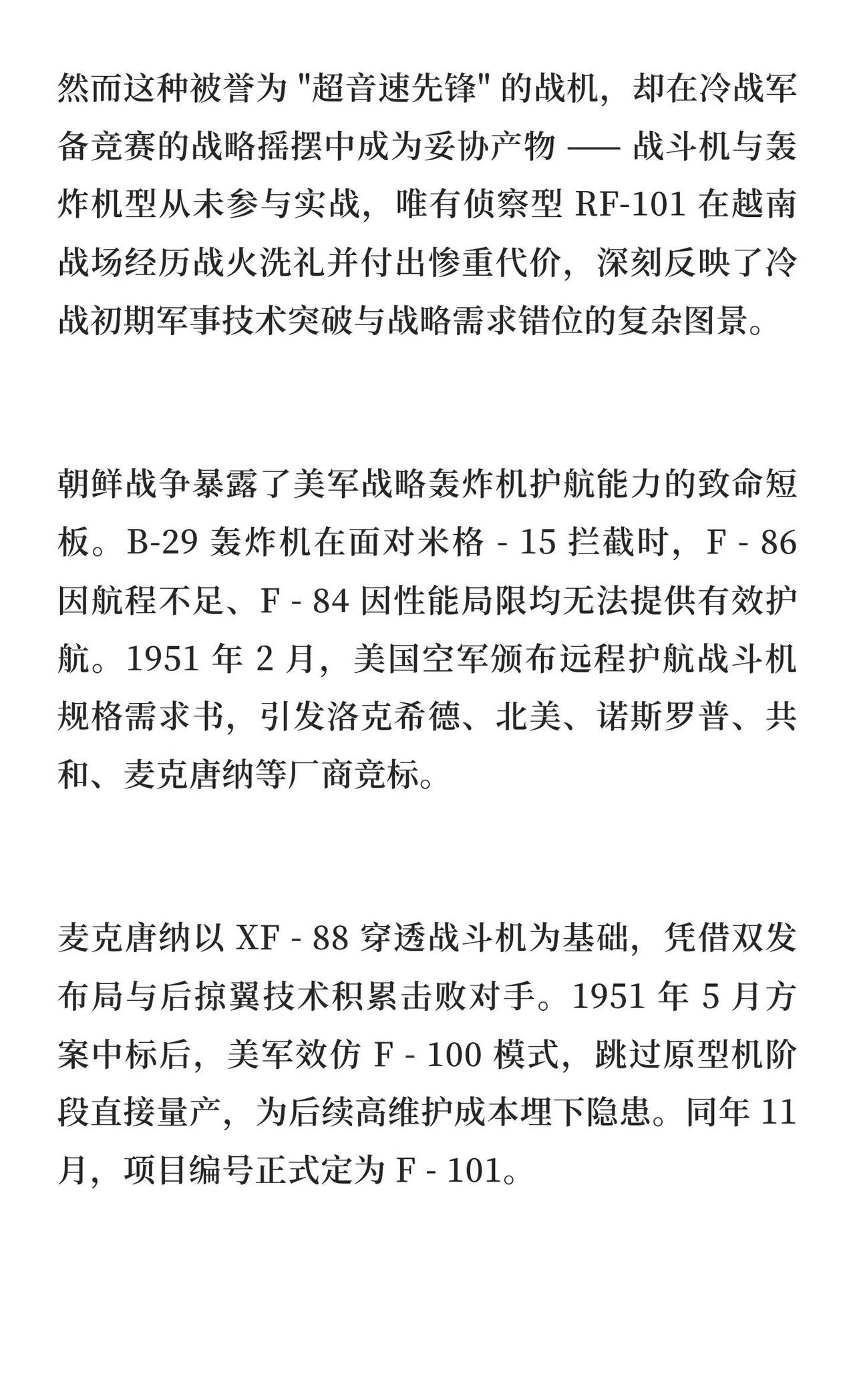 然而这种被誉为 "超音速先锋" 的战机，却在冷战军备竞赛的战略摇摆中成为妥协产物 —— 战斗机与轰炸机型从未参与实战，唯有侦察型 RF-101 在越南战场经历战火洗礼并付出惨重代价，深刻反映了冷战初期军事技术突破与战略需求错位的复杂图景。

朝鲜战争暴露了美军战略轰炸机护航能力的致命短板。B-29 轰炸机在面对米格 - 15 拦截时，F - 86 因航程不足、F - 84 因性能局限均无法提供有效护航。1951 年 2 月，美国空军颁布远程护航战斗机规格需求书，引发洛克希德、北美、诺斯罗普、共和、麦克唐纳等厂商竞标。

麦克唐纳以 XF - 88 穿透战斗机为基础，凭借双发布局与后掠翼技术积累击败对手。1951 年 5 月方案中标后，美军效仿 F - 100 模式，跳过原型机阶段直接量产，为后续高维护成本埋下隐患。同年 11 月，项目编号正式定为 F - 101。